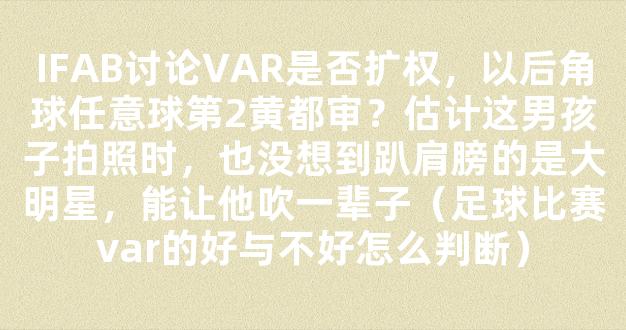 IFAB讨论VAR是否扩权，以后角球任意球第2黄都审？估计这男孩子拍照时，也没想到趴肩膀的是大明星，能让他吹一辈子（足球比赛var的好与不好怎么判断）